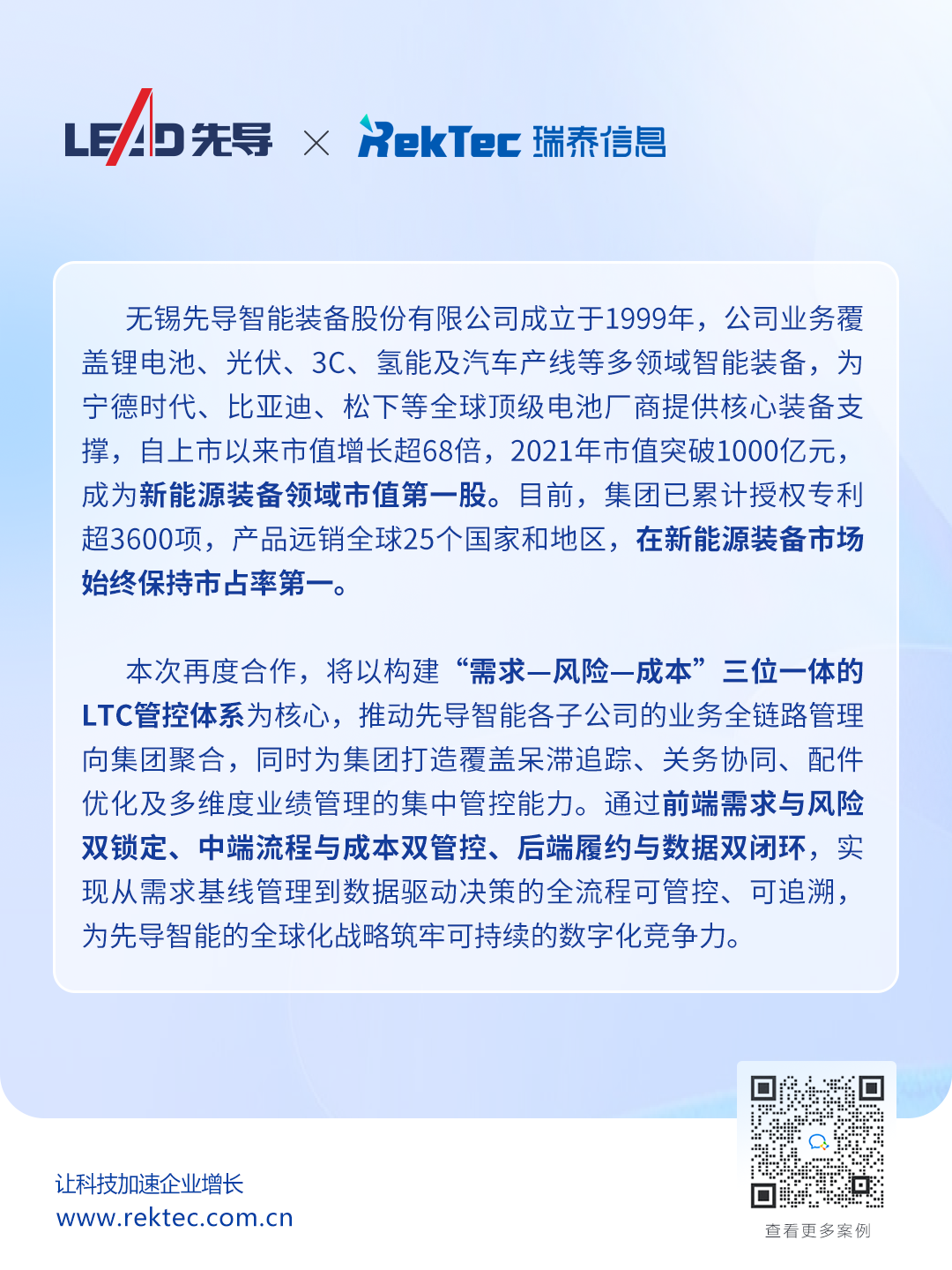 LEAD 先导 × RekTec 瑞泰信息

无锡先导智能装备股份有限公司成立于1999年，公司业务覆盖锂电池、光伏、3C、氢能及汽车产线等多领域智能装备，为宁德时代、比亚迪、松下等全球顶级电池厂商提供核心装备支撑，自上市以来市值增长超68倍，2021年市值突破1000亿元，成为新能源装备领域市值第一股。目前，集团已累计授权专利超3600项，产品远销全球25个国家和地区，在新能源装备市场始终保持市占率第一。

本次再度合作，将以构建“需求—风险—成本”三位一体的LTC管控体系为核心，推动先导智能各子公司的业务全链路管理向集团聚合，同时为集团打造覆盖呆滞追踪、关务协同、配件优化及多维度业绩管理的集中管控能力。通过前端需求与风险双锁定、中端流程与成本双管控、后端履约与数据双闭环，实现从需求基线管理到数据驱动决策的全流程可管控、可追溯，为先导智能的全球化战略筑牢可持续的数字化竞争力。

让科技加速企业增长
www.rektec.com.cn

查看更多案例